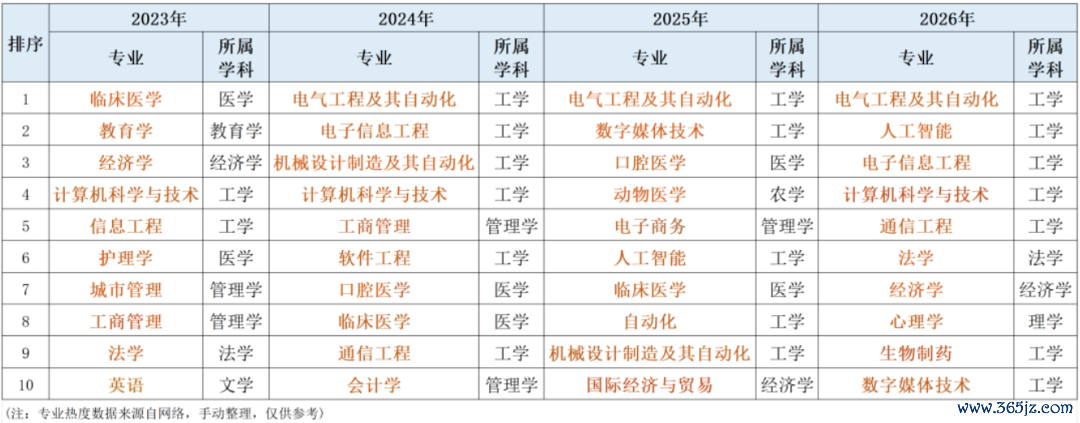 | 排序 | 2023年 |  | 2024年 |  | 2025年 |  | 2026年 |  |
|---|---|---|---|---|---|---|---|---|
|  | 专业 | 所属学科 | 专业 | 所属学科 | 专业 | 所属学科 | 专业 | 所属学科 |
| 1 | 临床医学 | 医学 | 电气工程及其自动化 | 工学 | 电气工程及其自动化 | 工学 | 电气工程及其自动化 | 工学 |
| 2 | 教育学 | 教育学 | 电子信息工程 | 工学 | 数字媒体技术 | 工学 | 人工智能 | 工学 |
| 3 | 经济学 | 经济学 | 机械设计制造及其自动化 | 工学 | 口腔医学 | 医学 | 电子信息工程 | 工学 |
| 4 | 计算机科学与技术 | 工学 | 计算机科学与技术 | 工学 | 动物医学 | 农学 | 计算机科学与技术 | 工学 |
| 5 | 信息工程 | 工学 | 工商管理 | 管理学 | 电子商务 | 管理学 | 通信工程 | 工学 |
| 6 | 护理学 | 医学 | 软件工程 | 工学 | 人工智能 | 工学 | 法学 | 法学 |
| 7 | 城市管理 | 管理学 | 口腔医学 | 医学 | 临床医学 | 医学 | 经济学 | 经济学 |
| 8 | 工商管理 | 管理学 | 临床医学 | 医学 | 自动化 | 工学 | 心理学 | 理学 |
| 9 | 法学 | 法学 | 通信工程 | 工学 | 机械设计制造及其自动化 | 工学 | 生物制药 | 工学 |
| 10 | 英语 | 文学 | 会计学 | 管理学 | 国际经济与贸易 | 经济学 | 数字媒体技术 | 工学 |

(注：专业热度数据来源自网络，手动整理，仅供参考)

www.365jz.com